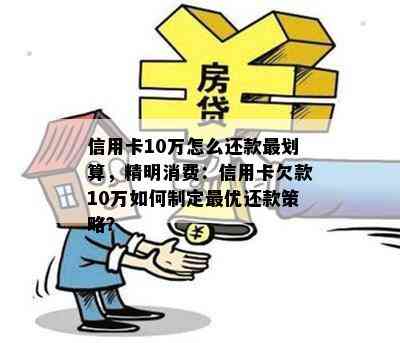 房贷

信用卡10万怎么还款最划算，精明消费：信用卡欠款10万如何制定最优还款策略?

¥